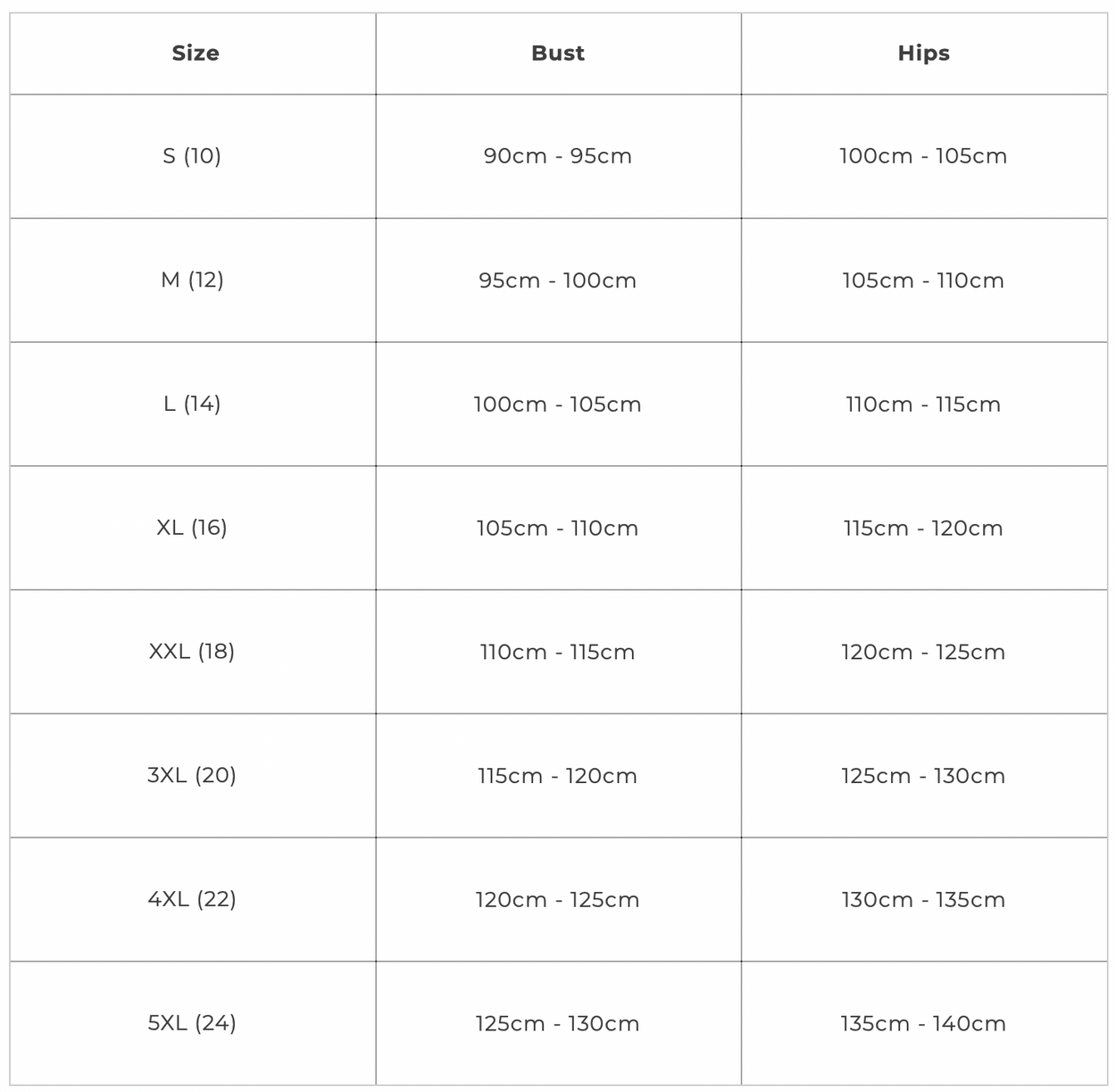 | Size | Bust | Hips |
|---|---|---|
| S (10) | 90cm - 95cm | 100cm - 105cm |
| M (12) | 95cm - 100cm | 105cm - 110cm |
| L (14) | 100cm - 105cm | 110cm - 115cm |
| XL (16) | 105cm - 110cm | 115cm - 120cm |
| XXL (18) | 110cm - 115cm | 120cm - 125cm |
| 3XL (20) | 115cm - 120cm | 125cm - 130cm |
| 4XL (22) | 120cm - 125cm | 130cm - 135cm |
| 5XL (24) | 125cm - 130cm | 135cm - 140cm |